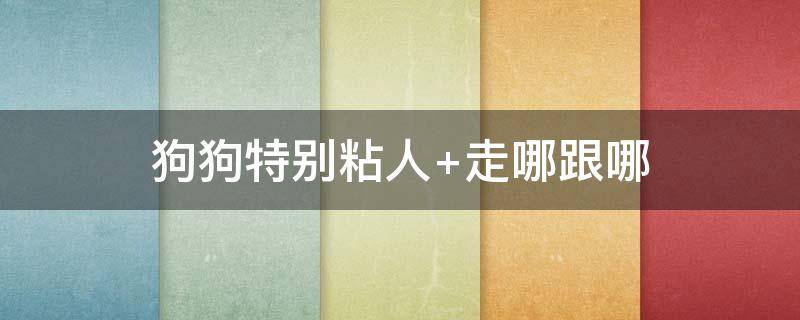 狗狗特别粘人+走哪跟哪